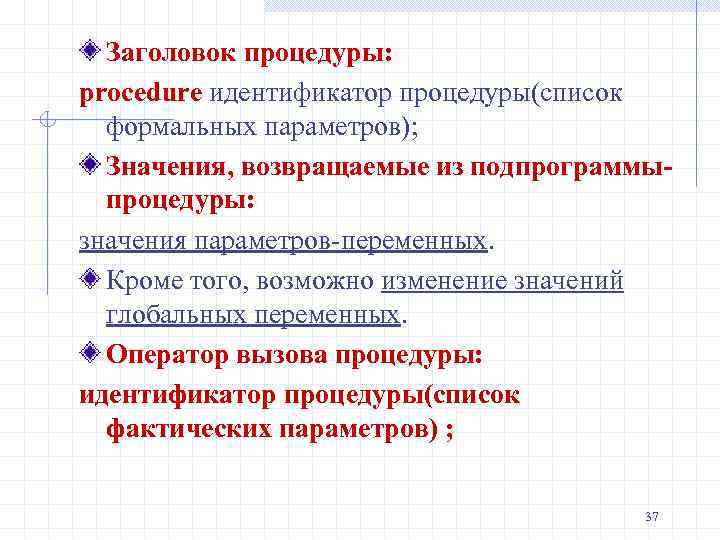 Заголовок процедуры:

procedure идентификатор процедуры(список формальных параметров);

Значения, возвращаемые из подпрограммы-процедуры:

значения параметров-переменных.

Кроме того, возможно изменение значений глобальных переменных.

Оператор вызова процедуры:

идентификатор процедуры(список фактических параметров) ;

37